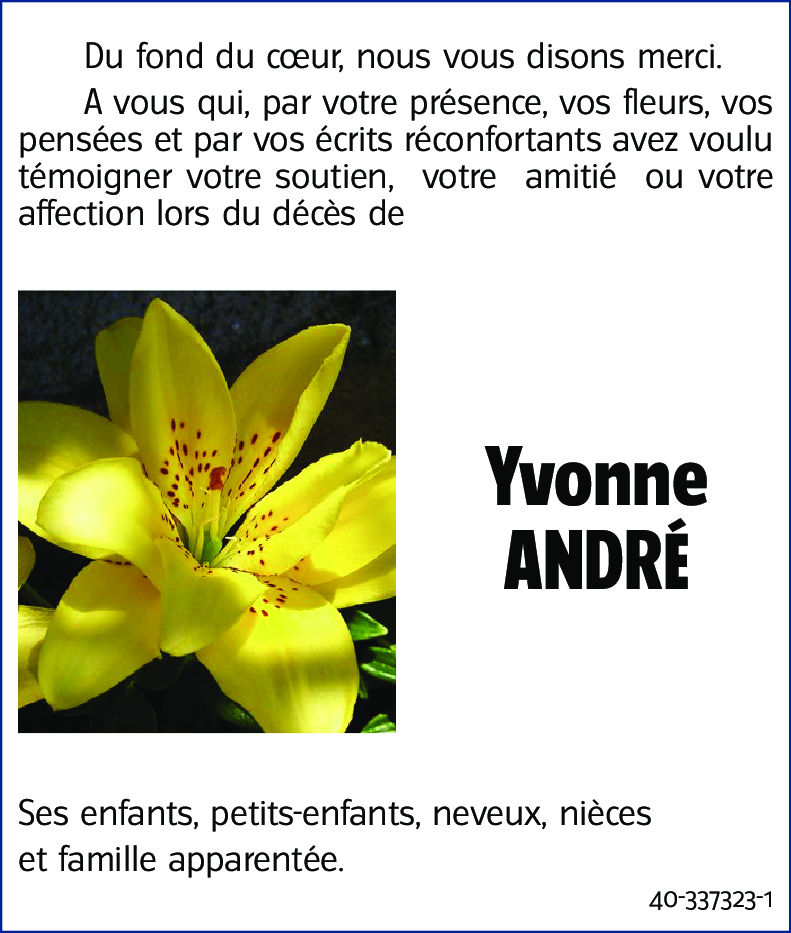 Du fond du cœur, nous vous disons merci.

A vous qui, par votre présence, vos fleurs, vos pensées et par vos écrits réconfortants avez voulu témoigner votre soutien, votre amitié ou votre affection lors du décès de

Yvonne
ANDRÉ

Ses enfants, petits-enfants, neveux, nièces et famille apparentée.

40-337323-1